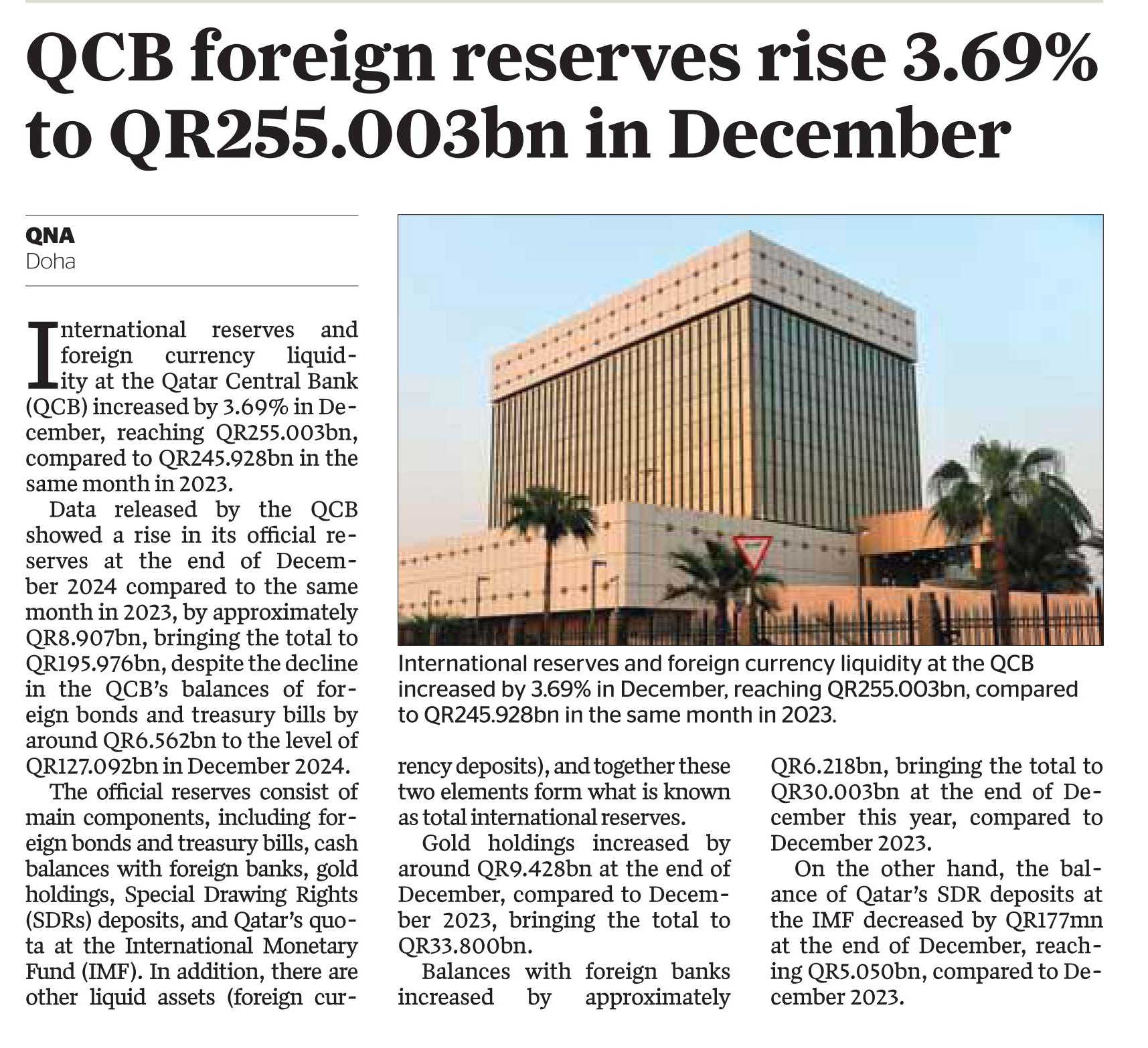 QCB foreign reserves rise 3.69% to QR255.003bn in December

QNA
Doha

International reserves and foreign currency liquidity at the Qatar Central Bank (QCB) increased by 3.69% in December, reaching QR255.003bn, compared to QR245.928bn in the same month in 2023.

Data released by the QCB showed a rise in its official reserves at the end of December 2024 compared to the same month in 2023, by approximately QR8.907bn, bringing the total to QR195.976bn, despite the decline in the QCB's balances of foreign bonds and treasury bills by around QR6.562bn to the level of QR127.092bn in December 2024.

The official reserves consist of main components, including foreign bonds and treasury bills, cash balances with foreign banks, gold holdings, Special Drawing Rights (SDRs) deposits, and Qatar's quota at the International Monetary Fund (IMF). In addition, there are other liquid assets (foreign currency deposits), and together these two elements form what is known as total international reserves.

Gold holdings increased by around QR9.428bn at the end of December, compared to December 2023, bringing the total to QR33.800bn.

Balances with foreign banks increased by approximately QR6.218bn, bringing the total to QR30.003bn at the end of December this year, compared to December 2023.

On the other hand, the balance of Qatar's SDR deposits at the IMF decreased by QR177mn at the end of December, reaching QR5.050bn, compared to December 2023.

International reserves and foreign currency liquidity at the QCB increased by 3.69% in December, reaching QR255.003bn, compared to QR245.928bn in the same month in 2023.